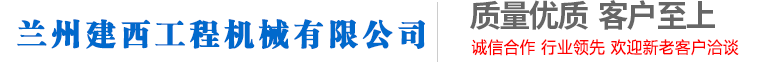 兰州建西工程机械有限公司

质量优质 客户至上

诚信合作 行业领先 欢迎新老客户洽谈